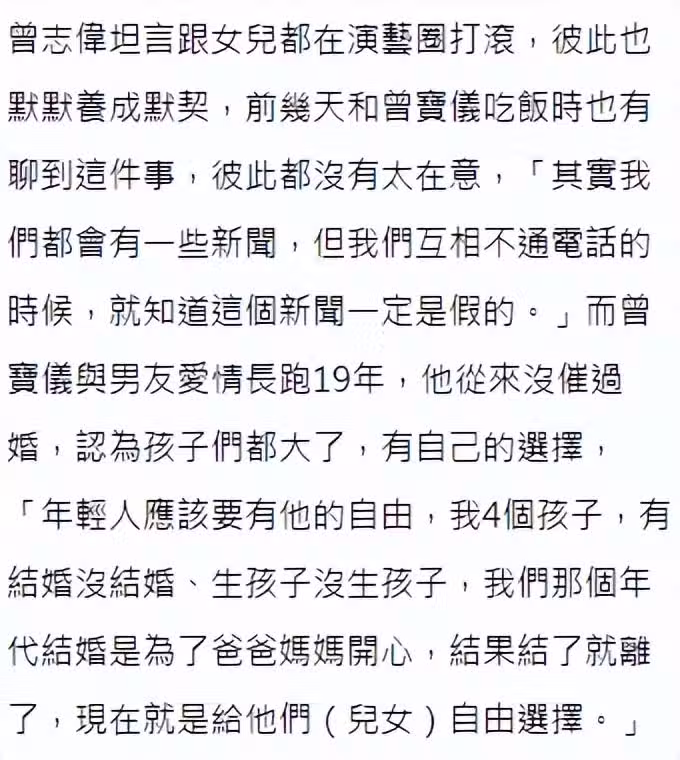 曾志偉坦言跟女兒都在演藝圈打滾，彼此也默默養成默契，前幾天和曾寶儀吃飯時也有聊到這件事，彼此都沒有太在意，「其實我們都會有一些新聞，但我們互相不通電話的時候，就知道這個新聞一定是假的。」而曾寶儀與男友愛情長跑19年，他從來沒催過婚，認為孩子們都大了，有自己的選擇，「年輕人應該要有他的自由，我4個孩子，有結婚沒結婚、生孩子沒生孩子，我們那個年代結婚是為了爸爸媽媽開心，結果結了就離了，現在就是給他們（兒女）自由選擇。」